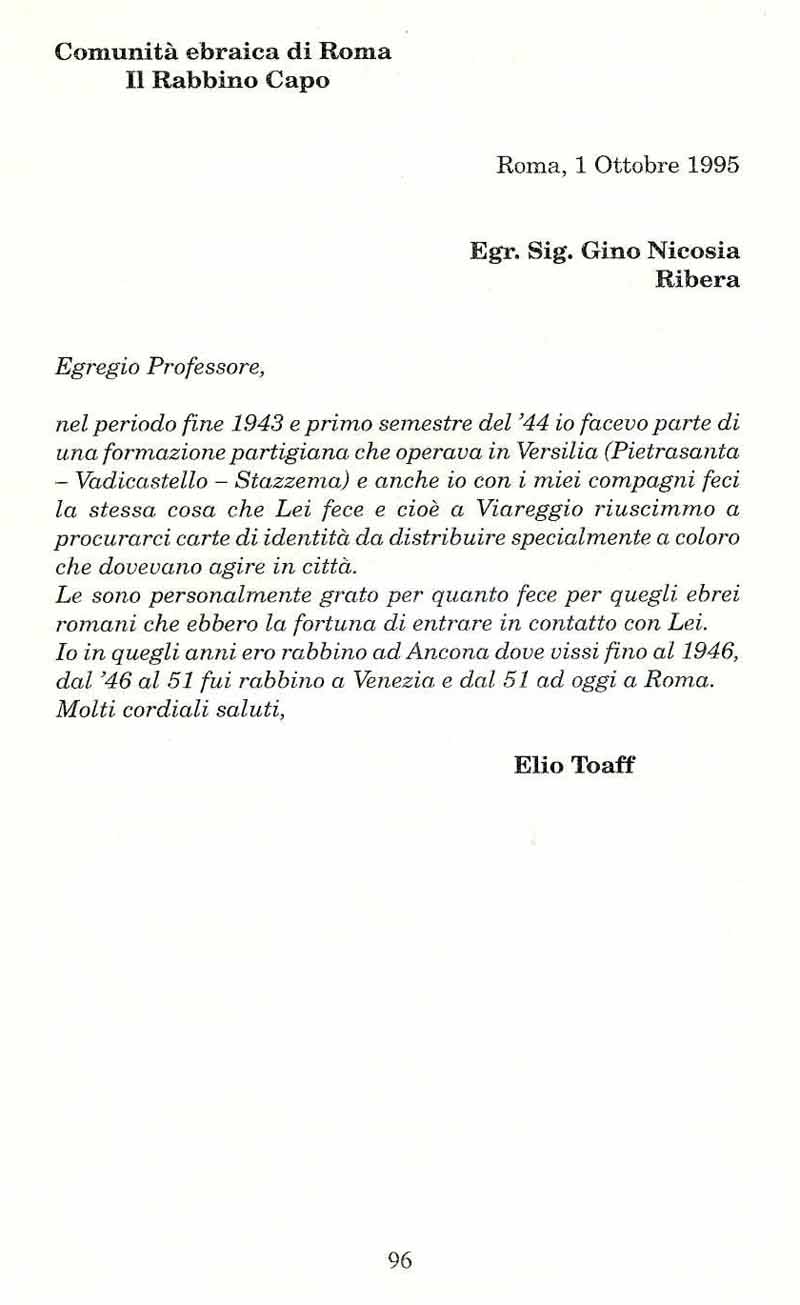 Comunità ebraica di Roma
Il Rabbino Capo

Roma, 1 Ottobre 1995

Egr. Sig. Gino Nicosia
Ribera

Egregio Professore,

nel periodo fine 1943 e primo semestre del '44 io facevo parte di una formazione partigiana che operava in Versilia (Pietrasanta – Vadicastello – Stazzema) e anche io con i miei compagni feci la stessa cosa che Lei fece e cioè a Viareggio riuscimmo a procurarci carte di identità da distribuire specialmente a coloro che dovevano agire in città.
Le sono personalmente grato per quanto fece per quegli ebrei romani che ebbero la fortuna di entrare in contatto con Lei.
Io in quegli anni ero rabbino ad Ancona dove vissi fino al 1946, dal '46 al 51 fui rabbino a Venezia e dal 51 ad oggi a Roma.
Molti cordiali saluti,

Elio Toaff

96